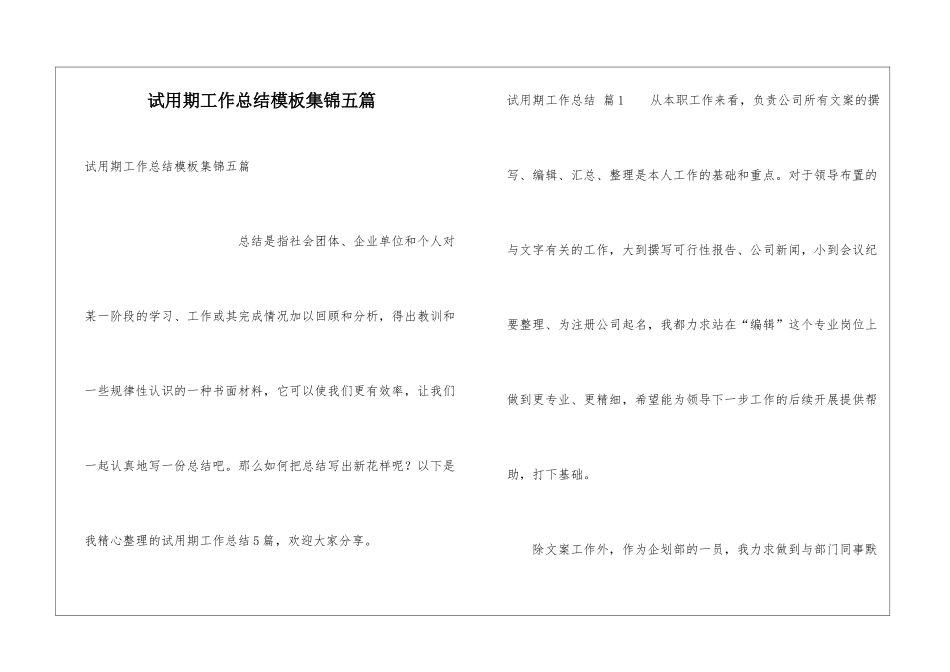 试用期工作总结模板集锦五篇

试用期工作总结模板集锦五篇

总结是指社会团体、企业单位和个人对某一阶段的学习、工作或其完成情况加以回顾和分析，得出教训和一些规律性认识的一种书面材料，它可以使我们更有效率，让我们一起认真地写一份总结吧。那么如何把总结写出新花样呢？以下是我精心整理的试用期工作总结5篇，欢迎大家分享。

试用期工作总结 篇1　从本职工作来看，负责公司所有文案的撰写、编辑、汇总、整理是本人工作的基础和重点。对于领导布置的与文字有关的工作，大到撰写可行性报告、公司新闻，小到会议纪要整理、为注册公司起名，我都力求站在“编辑”这个专业岗位上做到更专业、更精细，希望能为领导下一步工作的后续开展提供帮助，打下基础。

除文案工作外，作为企划部的一员，我力求做到与部门同事默